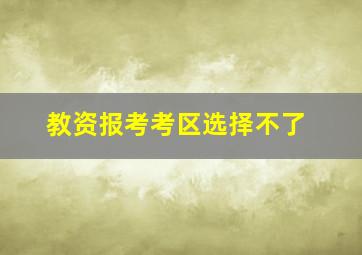 教资报考考区选择不了